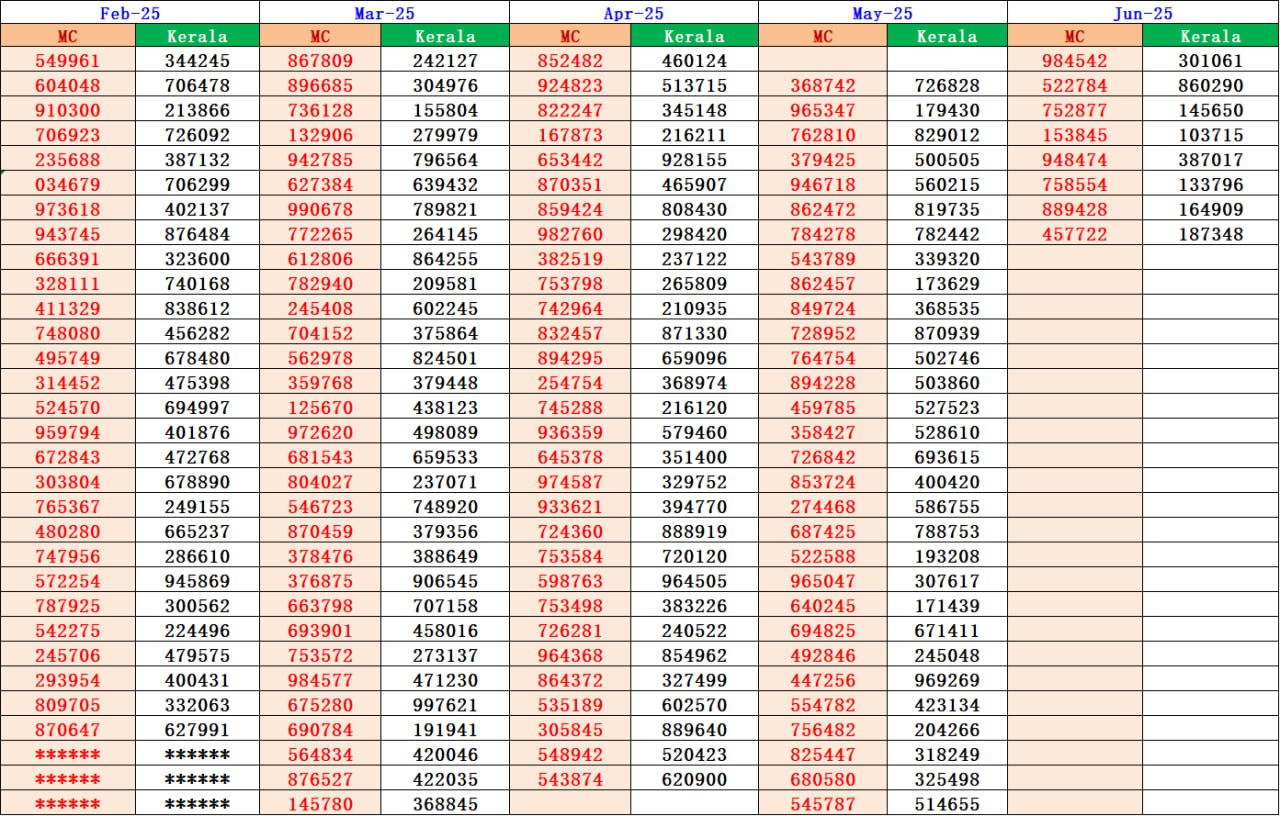 | Feb-25 | | Mar-25 | | Apr-25 | | May-25 | | Jun-25 | |
|---|---|---|---|---|---|---|---|---|---|
| MC | Kerala | MC | Kerala | MC | Kerala | MC | Kerala | MC | Kerala |
| 549961 | 344245 | 867809 | 242127 | 852482 | 460124 | | | 984542 | 301061 |
| 604048 | 706478 | 896685 | 304976 | 924823 | 513715 | 368742 | 726828 | 522784 | 860290 |
| 910300 | 213866 | 736128 | 155804 | 822247 | 345148 | 965347 | 179430 | 752877 | 145650 |
| 706923 | 726092 | 132906 | 279979 | 167873 | 216211 | 762810 | 829012 | 153845 | 103715 |
| 235688 | 387132 | 942785 | 796564 | 653442 | 928155 | 379425 | 500505 | 948474 | 387017 |
| 034679 | 706299 | 627384 | 639432 | 870351 | 465907 | 946718 | 560215 | 758554 | 133796 |
| 973618 | 402137 | 990678 | 789821 | 859424 | 808430 | 862472 | 819735 | 889428 | 164909 |
| 943745 | 876484 | 772265 | 264145 | 982760 | 298420 | 784278 | 782442 | 457722 | 187348 |
| 666391 | 323600 | 612806 | 864255 | 382519 | 237122 | 543789 | 339320 | | |
| 328111 | 740168 | 782940 | 209581 | 753798 | 265809 | 862457 | 173629 | | |
| 411329 | 838612 | 245408 | 602245 | 742964 | 210935 | 849724 | 368535 | | |
| 748080 | 456282 | 704152 | 375864 | 832457 | 871330 | 728952 | 870939 | | |
| 495749 | 678480 | 562978 | 824501 | 894295 | 659096 | 764754 | 502746 | | |
| 314452 | 475398 | 359768 | 379448 | 254754 | 368974 | 894228 | 503860 | | |
| 524570 | 694997 | 125670 | 438123 | 745288 | 216120 | 459785 | 527523 | | |
| 959794 | 401876 | 972620 | 498089 | 936359 | 579460 | 358427 | 528610 | | |
| 672843 | 472768 | 681543 | 659533 | 645378 | 351400 | 726842 | 693615 | | |
| 303804 | 678890 | 804027 | 237071 | 974587 | 329752 | 853724 | 400420 | | |
| 765367 | 249155 | 546723 | 748920 | 933621 | 394770 | 274468 | 586755 | | |
| 480280 | 665237 | 870459 | 379356 | 724360 | 888919 | 687425 | 788753 | | |
| 747956 | 286610 | 378476 | 388649 | 753584 | 720120 | 522588 | 193208 | | |
| 572254 | 945869 | 376875 | 906545 | 598763 | 964505 | 965047 | 307617 | | |
| 787925 | 300562 | 663798 | 707158 | 753498 | 383226 | 640245 | 171439 | | |
| 542275 | 224496 | 693901 | 458016 | 726281 | 240522 | 694825 | 671411 | | |
| 245706 | 479575 | 753572 | 273137 | 964368 | 854962 | 492846 | 245048 | | |
| 293954 | 400431 | 984577 | 471230 | 864372 | 327499 | 447256 | 969269 | | |
| 809705 | 332063 | 675280 | 997621 | 535189 | 602570 | 554782 | 423134 | | |
| 870647 | 627991 | 690784 | 191941 | 305845 | 889640 | 756482 | 204266 | | |
| ****** | ****** | 564834 | 420046 | 548942 | 520423 | 825447 | 318249 | | |
| ****** | ****** | 876527 | 422035 | 543874 | 620900 | 680580 | 325498 | | |
| ****** | ****** | 145780 | 368845 | | | 545787 | 514655 | | |